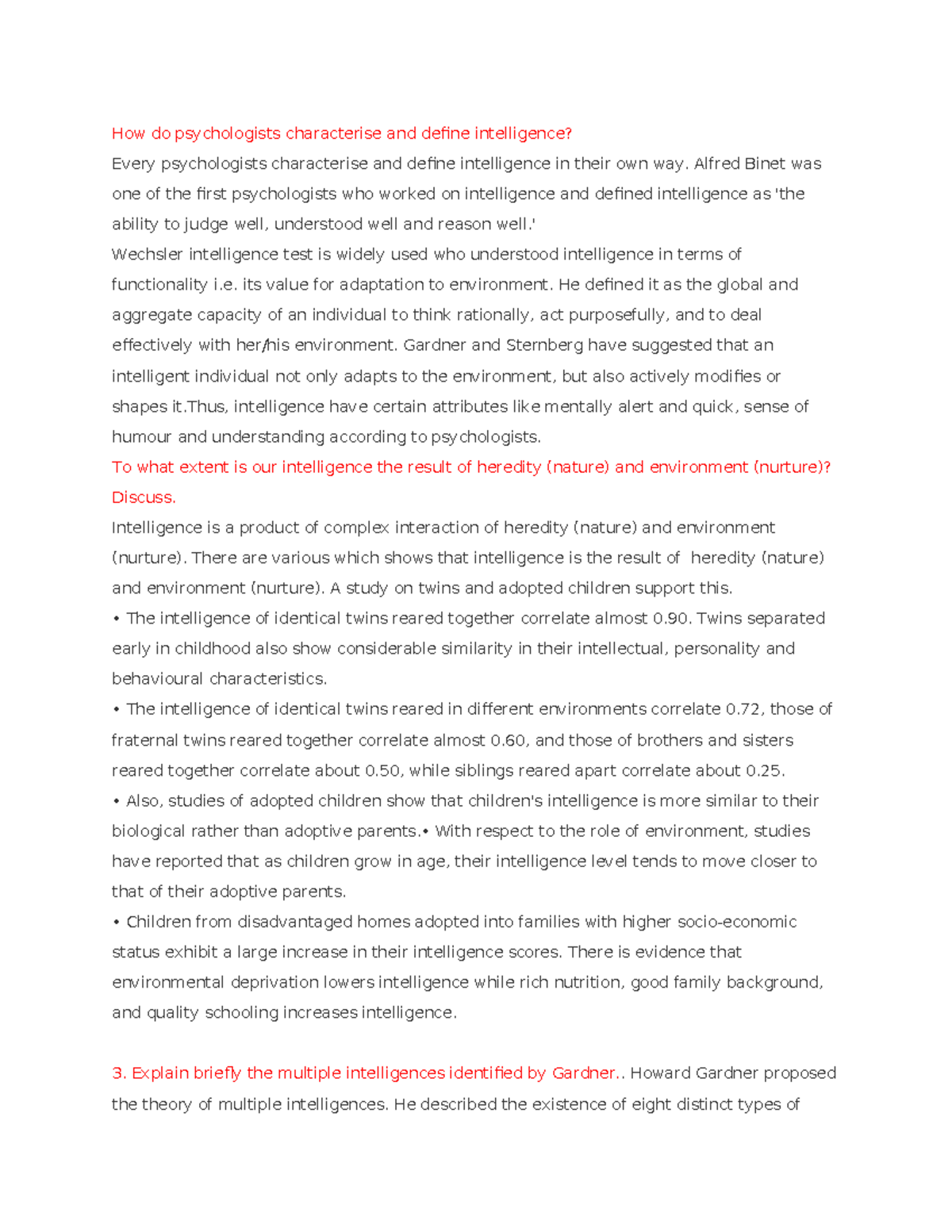 How do psychologists characterise and define intelligence?

Every psychologists characterise and define intelligence in their own way. Alfred Binet was one of the first psychologists who worked on intelligence and defined intelligence as 'the ability to judge well, understood well and reason well.'

Wechsler intelligence test is widely used who understood intelligence in terms of functionality i.e. its value for adaptation to environment. He defined it as the global and aggregate capacity of an individual to think rationally, act purposefully, and to deal effectively with her/his environment. Gardner and Sternberg have suggested that an intelligent individual not only adapts to the environment, but also actively modifies or shapes it.Thus, intelligence have certain attributes like mentally alert and quick, sense of humour and understanding according to psychologists.

To what extent is our intelligence the result of heredity (nature) and environment (nurture)? Discuss.

Intelligence is a product of complex interaction of heredity (nature) and environment (nurture). There are various which shows that intelligence is the result of heredity (nature) and environment (nurture). A study on twins and adopted children support this.

• The intelligence of identical twins reared together correlate almost 0.90. Twins separated early in childhood also show considerable similarity in their intellectual, personality and behavioural characteristics.

• The intelligence of identical twins reared in different environments correlate 0.72, those of fraternal twins reared together correlate almost 0.60, and those of brothers and sisters reared together correlate about 0.50, while siblings reared apart correlate about 0.25.

• Also, studies of adopted children show that children's intelligence is more similar to their biological rather than adoptive parents.• With respect to the role of environment, studies have reported that as children grow in age, their intelligence level tends to move closer to that of their adoptive parents.

• Children from disadvantaged homes adopted into families with higher socio-economic status exhibit a large increase in their intelligence scores. There is evidence that environmental deprivation lowers intelligence while rich nutrition, good family background, and quality schooling increases intelligence.

3. Explain briefly the multiple intelligences identified by Gardner.. Howard Gardner proposed the theory of multiple intelligences. He described the existence of eight distinct types of